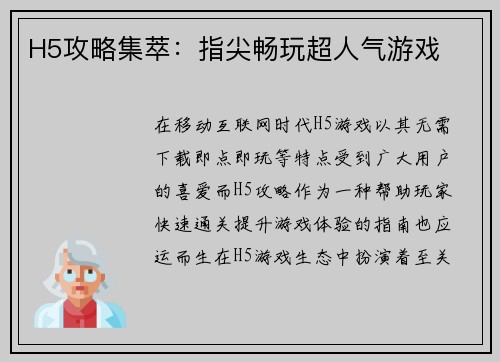 H5攻略集萃：指尖畅玩超人气游戏

在移动互联网时代H5游戏以其无需下载即点即玩等特点受到广大用户的喜爱而H5攻略作为一种帮助玩家快速通关提升游戏体验的指南也应运而生在H5游戏生态中扮演着至关